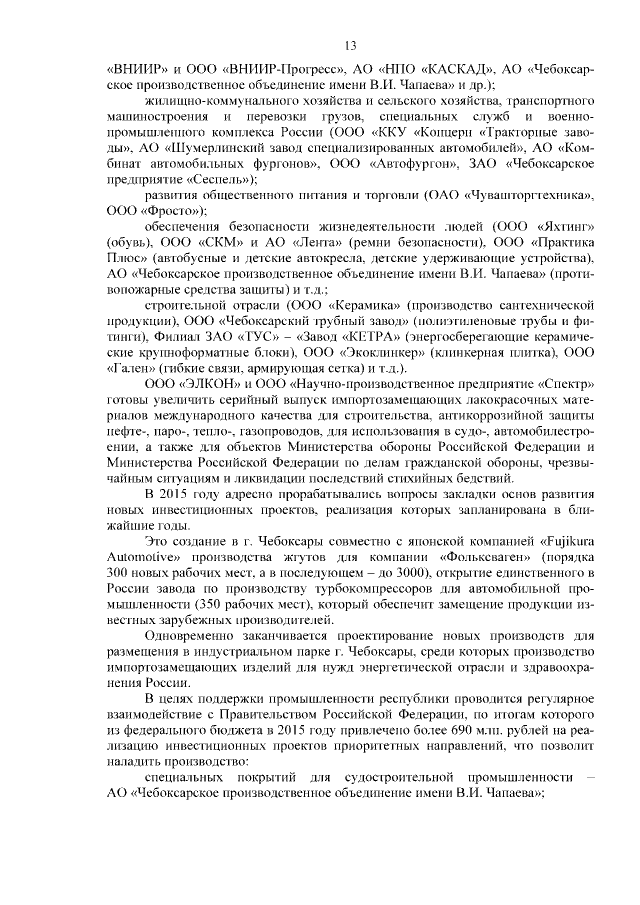 13

«ВНИИР» и ООО «ВНИИР-Прогресс», АО «НПО «КАСКАД», АО «Чебоксарское производственное объединение имени В.И. Чапаева» и др.);

жилищно-коммунального хозяйства и сельского хозяйства, транспортного машиностроения и перевозки грузов, специальных служб и военно-промышленного комплекса России (ООО «ККУ «Концерн «Тракторные заводы», АО «Шумерлинский завод специализированных автомобилей», АО «Комбинат автомобильных фургонов», ООО «Автофургон», ЗАО «Чебоксарское предприятие «Сеспель»);

развития общественного питания и торговли (ОАО «Чувашторгтехника», ООО «Фросто»);

обеспечения безопасности жизнедеятельности людей (ООО «Яхтинг» (обувь), ООО «СКМ» и АО «Лента» (ремни безопасности), ООО «Практика Плюс» (автобусные и детские автокресла, детские удерживающие устройства), АО «Чебоксарское производственное объединение имени В.И. Чапаева» (противопожарные средства защиты) и т.д.;

строительной отрасли (ООО «Керамика» (производство сантехнической продукции), ООО «Чебоксарский трубный завод» (полиэтиленовые трубы и фитинги), Филиал ЗАО «ТУС» – «Завод «КЕТРА» (энергосберегающие керамические крупноформатные блоки), ООО «Экоклинкер» (клинкерная плитка), ООО «Гален» (гибкие связи, армирующая сетка) и т.д.).

ООО «ЭЛКОН» и ООО «Научно-производственное предприятие «Спектр» готовы увеличить серийный выпуск импортозамещающих лакокрасочных материалов международного качества для строительства, антикоррозийной защиты нефте-, паро-, тепло-, газопроводов, для использования в судо-, автомобилестроении, а также для объектов Министерства обороны Российской Федерации и Министерства Российской Федерации по делам гражданской обороны, чрезвычайным ситуациям и ликвидации последствий стихийных бедствий.

В 2015 году адресно прорабатывались вопросы закладки основ развития новых инвестиционных проектов, реализация которых запланирована в ближайшие годы.

Это создание в г. Чебоксары совместно с японской компанией «Fujikura Automotive» производства жгутов для компании «Фольксваген» (порядка 300 новых рабочих мест, а в последующем – до 3000), открытие единственного в России завода по производству турбокомпрессоров для автомобильной промышленности (350 рабочих мест), который обеспечит замещение продукции известных зарубежных производителей.

Одновременно заканчивается проектирование новых производств для размещения в индустриальном парке г. Чебоксары, среди которых производство импортозамещающих изделий для нужд энергетической отрасли и здравоохранения России.

В целях поддержки промышленности республики проводится регулярное взаимодействие с Правительством Российской Федерации, по итогам которого из федерального бюджета в 2015 году привлечено более 690 млн. рублей на реализацию инвестиционных проектов приоритетных направлений, что позволит наладить производство:

специальных покрытий для судостроительной промышленности – АО «Чебоксарское производственное объединение имени В.И. Чапаева»;